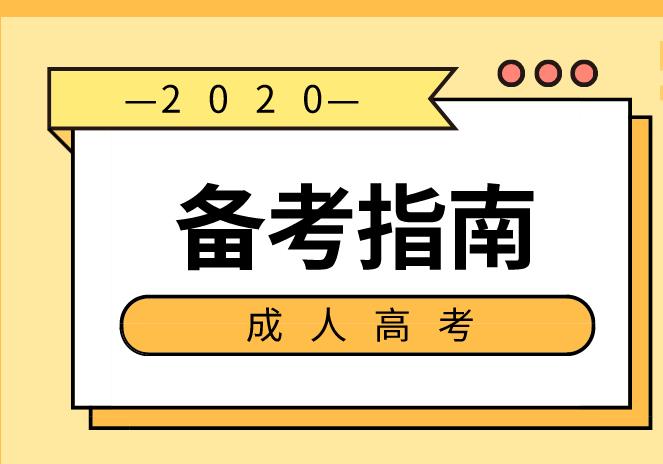 —2020—

备考指南

成人高考